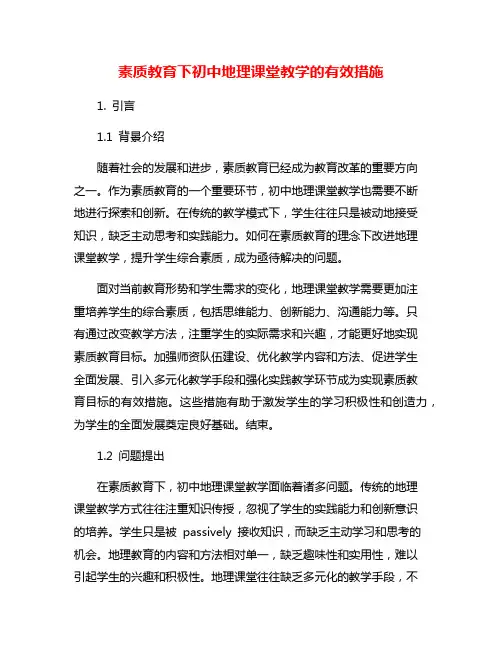 素质教育下初中地理课堂教学的有效措施

1. 引言

1.1 背景介绍

随着社会的发展和进步，素质教育已经成为教育改革的重要方向之一。作为素质教育的一个重要环节，初中地理课堂教学也需要不断地进行探索和创新。在传统的教学模式下，学生往往只是被动地接受知识，缺乏主动思考和实践能力。如何在素质教育的理念下改进地理课堂教学，提升学生综合素质，成为亟待解决的问题。

面对当前教育形势和学生需求的变化，地理课堂教学需要更加注重培养学生的综合素质，包括思维能力、创新能力、沟通能力等。只有通过改变教学方法，注重学生的实际需求和兴趣，才能更好地实现素质教育目标。加强师资队伍建设、优化教学内容和方法、促进学生全面发展、引入多元化教学手段和强化实践教学环节成为实现素质教育目标的有效措施。这些措施有助于激发学生的学习积极性和创造力，为学生的全面发展奠定良好基础。结束。

1.2 问题提出

在素质教育下，初中地理课堂教学面临着诸多问题。传统的地理课堂教学方式往往注重知识传授，忽视了学生的实践能力和创新意识的培养。学生只是被 passively 接收知识，而缺乏主动学习和思考的机会。地理教育的内容和方法相对单一，缺乏趣味性和实用性，难以引起学生的兴趣和积极性。地理课堂往往缺乏多元化的教学手段，不